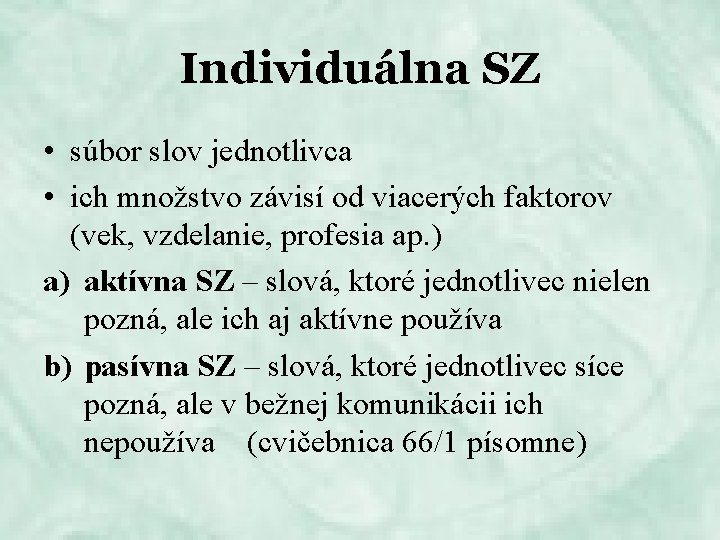 Individuálna SZ

• súbor slov jednotlivca
• ich množstvo závisí od viacerých faktorov (vek, vzdelanie, profesia ap.)

a) aktívna SZ – slová, ktoré jednotlivec nielen pozná, ale ich aj aktívne používa

b) pasívna SZ – slová, ktoré jednotlivec síce pozná, ale v bežnej komunikácii ich nepoužíva (cvičebnica 66/1 písomne)